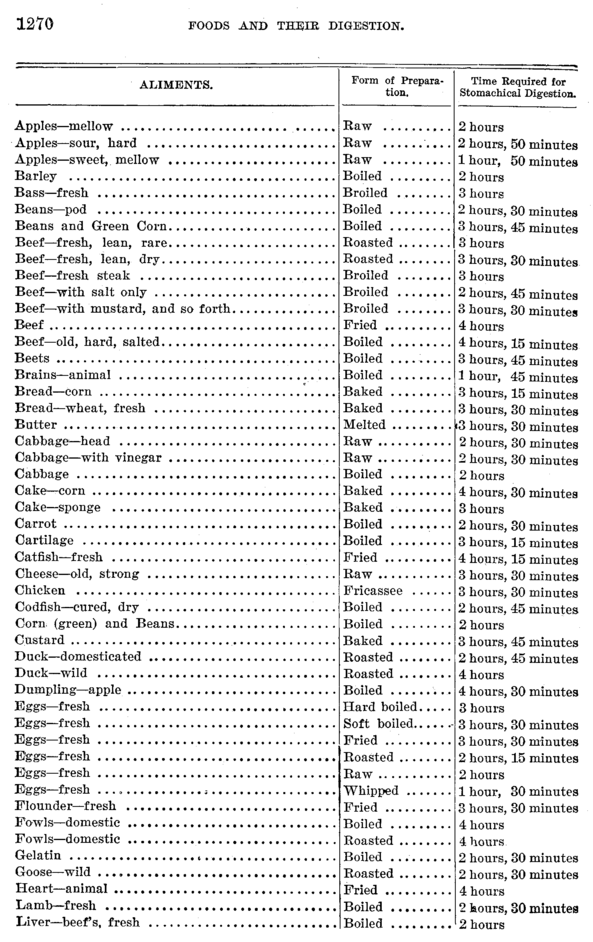 1270 FOODS AND THEIR DIGESTION.

| ALIMENTS. | Form of Preparation. | Time Required for Stomachical Digestion. |
|---|---|---|
| Apples—mellow | Raw | 2 hours |
| Apples—sour, hard | Raw | 2 hours, 50 minutes |
| Apples—sweet, mellow | Raw | 1 hour, 50 minutes |
| Barley | Boiled | 2 hours |
| Bass—fresh | Broiled | 3 hours |
| Beans—pod | Boiled | 2 hours, 30 minutes |
| Beans and Green Corn | Boiled | 3 hours, 45 minutes |
| Beef—fresh, lean, rare | Roasted | 3 hours |
| Beef—fresh, lean, dry | Roasted | 3 hours, 30 minutes |
| Beef—fresh steak | Broiled | 3 hours |
| Beef—with salt only | Broiled | 2 hours, 45 minutes |
| Beef—with mustard, and so forth | Broiled | 3 hours, 30 minutes |
| Beef | Fried | 4 hours |
| Beef—old, hard, salted | Boiled | 4 hours, 15 minutes |
| Beets | Boiled | 3 hours, 45 minutes |
| Brains—animal | Boiled | 1 hour, 45 minutes |
| Bread—corn | Baked | 3 hours, 15 minutes |
| Bread—wheat, fresh | Baked | 3 hours, 30 minutes |
| Butter | Melted | 3 hours, 30 minutes |
| Cabbage—head | Raw | 2 hours, 30 minutes |
| Cabbage—with vinegar | Raw | 2 hours, 30 minutes |
| Cabbage | Boiled | 2 hours |
| Cake—corn | Baked | 4 hours, 30 minutes |
| Cake—sponge | Baked | 3 hours |
| Carrot | Boiled | 2 hours, 30 minutes |
| Cartilage | Boiled | 3 hours, 15 minutes |
| Catfish—fresh | Fried | 4 hours, 15 minutes |
| Cheese—old, strong | Raw | 3 hours, 30 minutes |
| Chicken | Fricassee | 3 hours, 30 minutes |
| Codfish—cured, dry | Boiled | 2 hours, 45 minutes |
| Corn (green) and Beans | Boiled | 2 hours |
| Custard | Baked | 3 hours, 45 minutes |
| Duck—domesticated | Roasted | 2 hours, 45 minutes |
| Duck—wild | Roasted | 4 hours |
| Dumpling—apple | Boiled | 4 hours, 30 minutes |
| Eggs—fresh | Hard boiled | 3 hours |
| Eggs—fresh | Soft boiled | 3 hours, 30 minutes |
| Eggs—fresh | Fried | 3 hours, 30 minutes |
| Eggs—fresh | Roasted | 2 hours, 15 minutes |
| Eggs—fresh | Raw | 2 hours |
| Eggs—fresh | Whipped | 1 hour, 30 minutes |
| Flounder—fresh | Fried | 3 hours, 30 minutes |
| Fowls—domestic | Boiled | 4 hours |
| Fowls—domestic | Roasted | 4 hours |
| Gelatin | Boiled | 2 hours, 30 minutes |
| Goose—wild | Roasted | 2 hours, 30 minutes |
| Heart—animal | Fried | 4 hours |
| Lamb—fresh | Boiled | 2 hours, 30 minutes |
| Liver—beef's, fresh | Boiled | 2 hours |